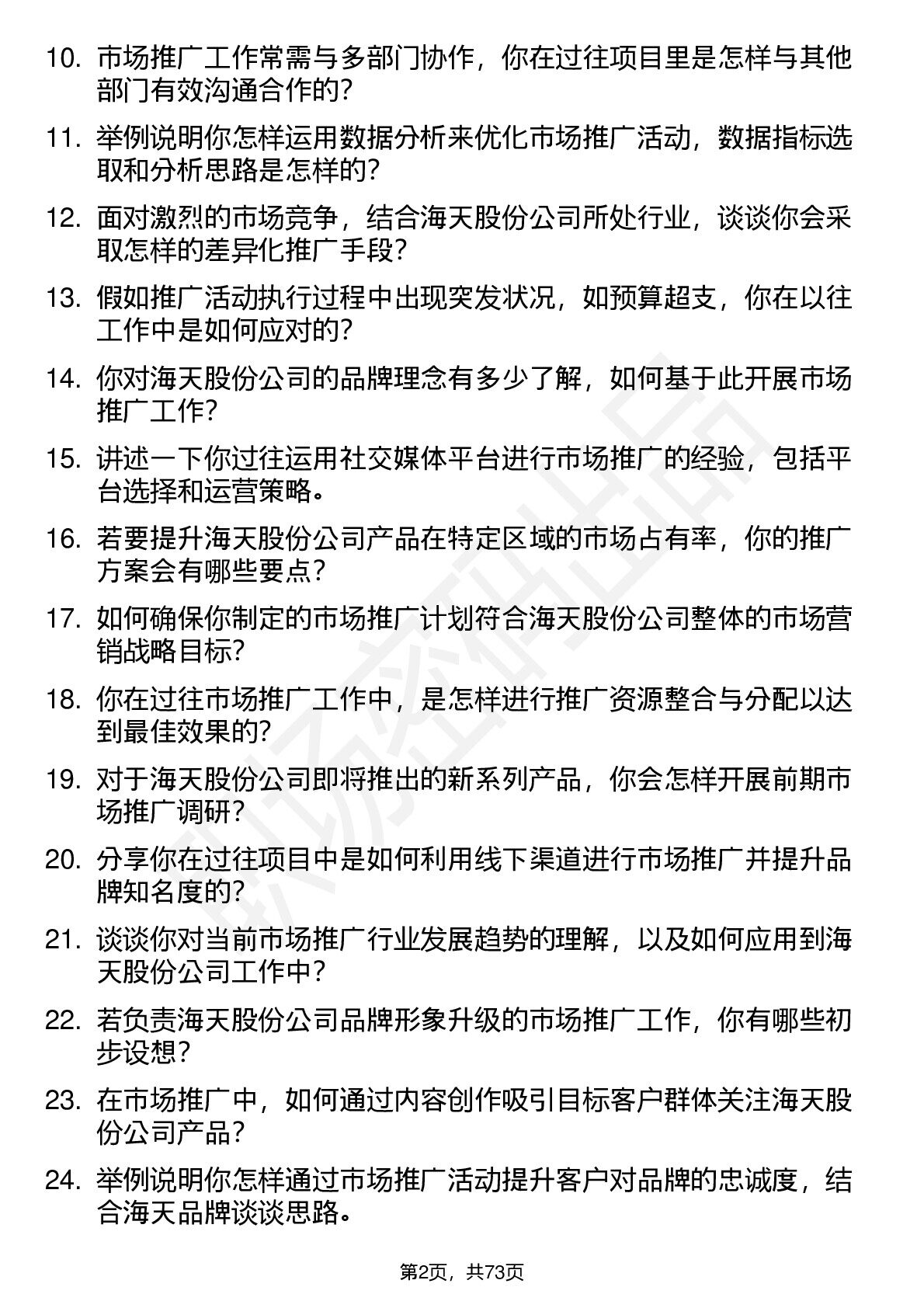 10. 市场推广工作常需与多部门协作，你在过往项目里是怎样与其他部门有效沟通合作的？

11. 举例说明你怎样运用数据分析来优化市场推广活动，数据指标选取和分析思路是怎样的？

12. 面对激烈的市场竞争，结合海天股份公司所处行业，谈谈你会采取怎样的差异化推广手段？

13. 假如推广活动执行过程中出现突发状况，如预算超支，你在以往工作中是如何应对的？

14. 你对海天股份公司的品牌理念有多少了解，如何基于此开展市场推广工作？

15. 讲述一下你过往运用社交媒体平台进行市场推广的经验，包括平台选择和运营策略。

16. 若要提升海天股份公司产品在特定区域的市场占有率，你的推广方案会有哪些要点？

17. 如何确保你制定的市场推广计划符合海天股份公司整体的市场营销战略目标？

18. 你在过往市场推广工作中，是怎样进行推广资源整合与分配以达到最佳效果的？

19. 对于海天股份公司即将推出的新系列产品，你会怎样开展前期市场推广调研？

20. 分享你在过往项目中是如何利用线下渠道进行市场推广并提升品牌知名度的？

21. 谈谈你对当前市场推广行业发展趋势的理解，以及如何应用到海天股份公司工作中？

22. 若负责海天股份公司品牌形象升级的市场推广工作，你有哪些初步设想？

23. 在市场推广中，如何通过内容创作吸引目标客户群体关注海天股份公司产品？

24. 举例说明你怎样通过市场推广活动提升客户对品牌的忠诚度，结合海天品牌谈谈思路。

第2页，共73页